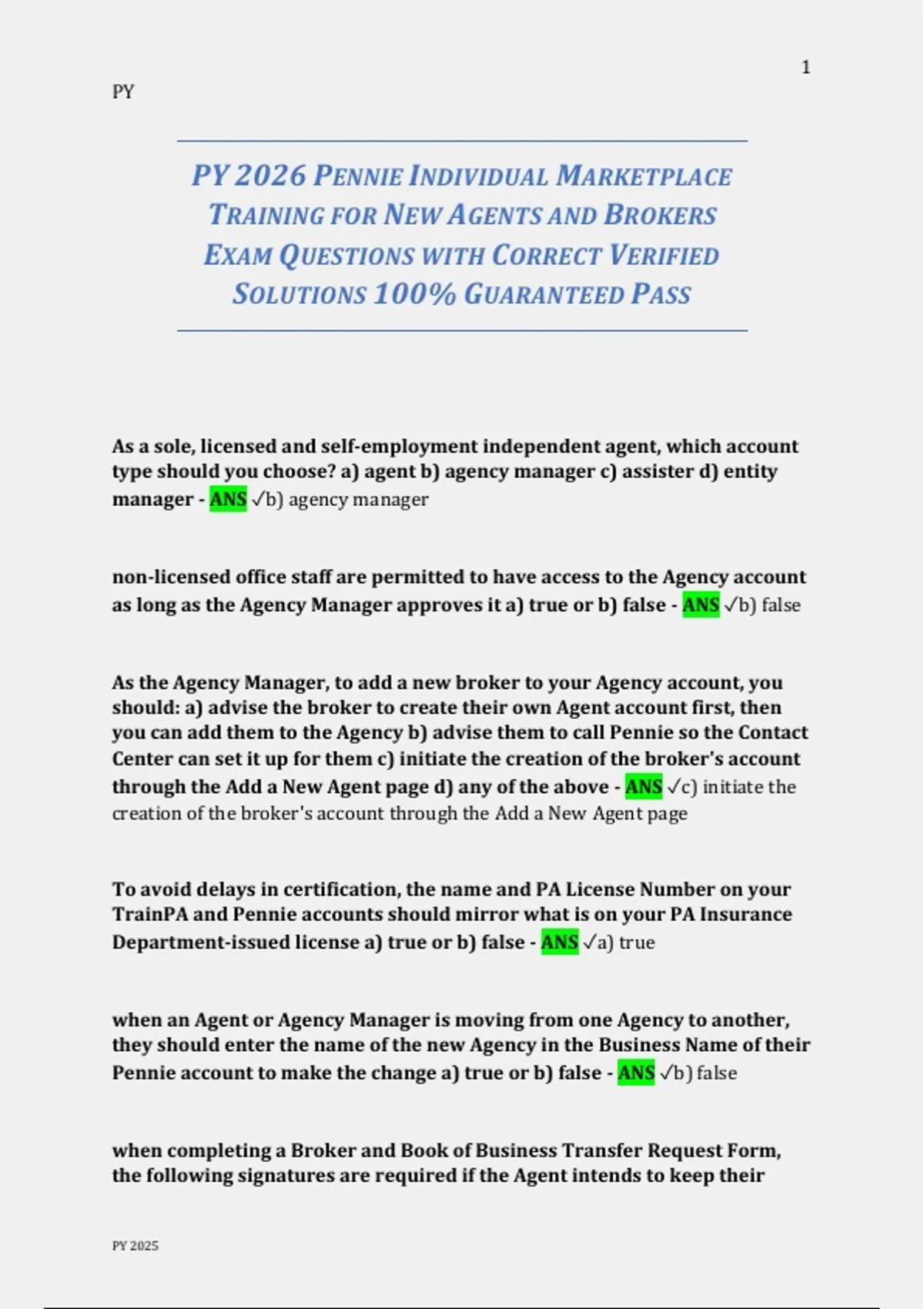 1

PY

PY 2026 PENNIE INDIVIDUAL MARKETPLACE TRAINING FOR NEW AGENTS AND BROKERS EXAM QUESTIONS WITH CORRECT VERIFIED SOLUTIONS 100% GUARANTEED PASS

As a sole, licensed and self-employment independent agent, which account type should you choose? a) agent b) agency manager c) assister d) entity manager - ANS ✓b) agency manager

non-licensed office staff are permitted to have access to the Agency account as long as the Agency Manager approves it a) true or b) false - ANS ✓b) false

As the Agency Manager, to add a new broker to your Agency account, you should: a) advise the broker to create their own Agent account first, then you can add them to the Agency b) advise them to call Pennie so the Contact Center can set it up for them c) initiate the creation of the broker's account through the Add a New Agent page d) any of the above - ANS ✓c) initiate the creation of the broker's account through the Add a New Agent page

To avoid delays in certification, the name and PA License Number on your TrainPA and Pennie accounts should mirror what is on your PA Insurance Department-issued license a) true or b) false - ANS ✓a) true

when an Agent or Agency Manager is moving from one Agency to another, they should enter the name of the new Agency in the Business Name of their Pennie account to make the change a) true or b) false - ANS ✓b) false

when completing a Broker and Book of Business Transfer Request Form, the following signatures are required if the Agent intends to keep their

PY 2025